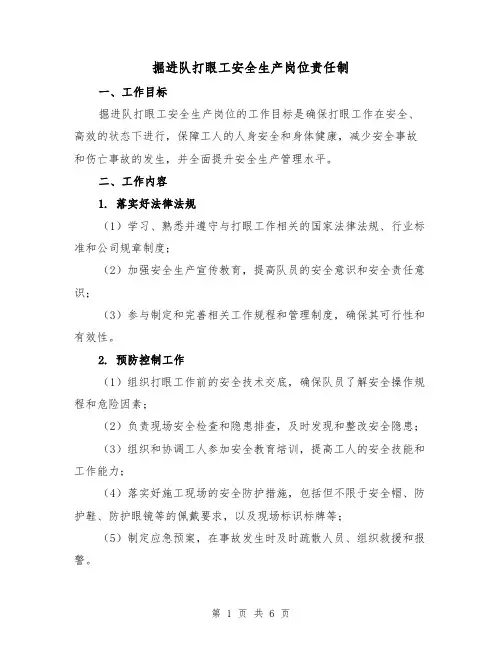 掘进队打眼工安全生产岗位责任制

一、工作目标

掘进队打眼工安全生产岗位的工作目标是确保打眼工作在安全、高效的状态下进行，保障工人的人身安全和身体健康，减少安全事故和伤亡事故的发生，并全面提升安全生产管理水平。

二、工作内容

1. 落实好法律法规

（1）学习、熟悉并遵守与打眼工作相关的国家法律法规、行业标准和公司规章制度；

（2）加强安全生产宣传教育，提高队员的安全意识和安全责任意识；

（3）参与制定和完善相关工作规程和管理制度，确保其可行性和有效性。

2. 预防控制工作

（1）组织打眼工作前的安全技术交底，确保队员了解安全操作规程和危险因素；

（2）负责现场安全检查和隐患排查，及时发现和整改安全隐患；

（3）组织和协调工人参加安全教育培训，提高工人的安全技能和工作能力；

（4）落实好施工现场的安全防护措施，包括但不限于安全帽、防护鞋、防护眼镜等的佩戴要求，以及现场标识标牌等；

（5）制定应急预案，在事故发生时及时疏散人员、组织救援和报警。

第 1 页 共 6 页